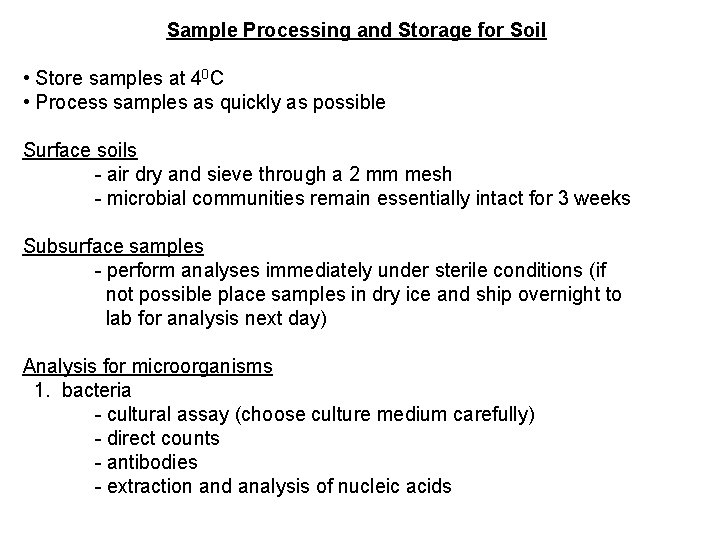 Sample Processing and Storage for Soil

• Store samples at $4^0$C
• Process samples as quickly as possible

Surface soils
- air dry and sieve through a 2 mm mesh
- microbial communities remain essentially intact for 3 weeks

Subsurface samples
- perform analyses immediately under sterile conditions (if not possible place samples in dry ice and ship overnight to lab for analysis next day)

Analysis for microorganisms
1. bacteria
- cultural assay (choose culture medium carefully)
- direct counts
- antibodies
- extraction and analysis of nucleic acids